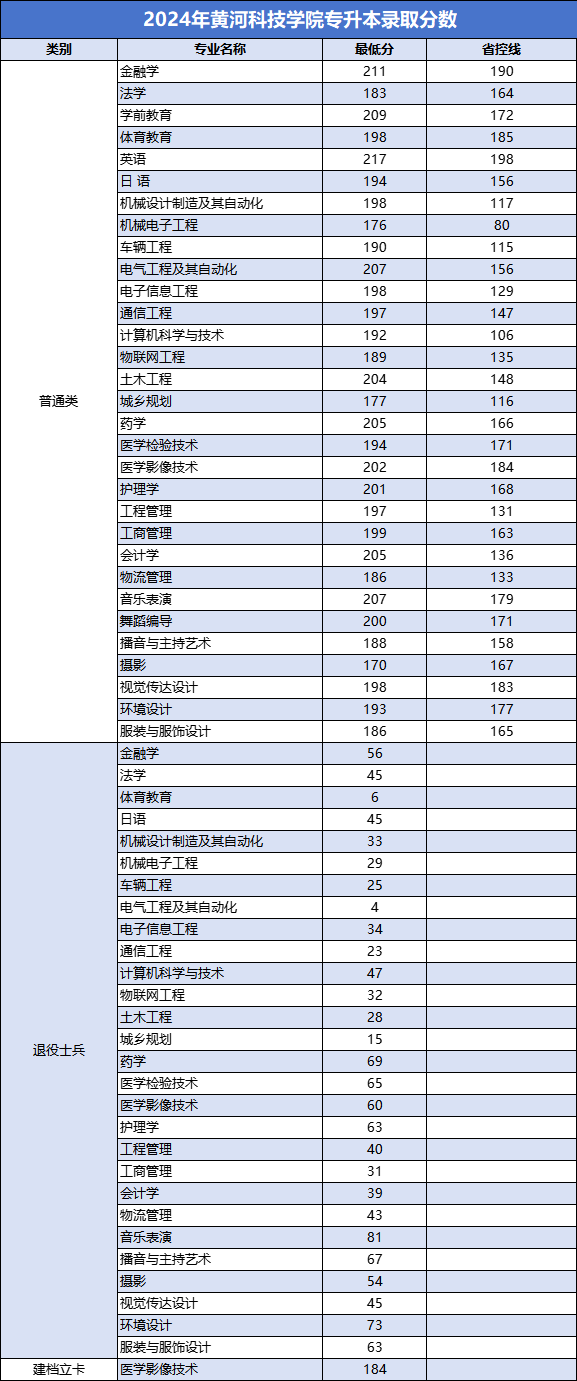 2024年黄河科技学院专升本录取分数

| 类别 | 专业名称 | 最低分 | 省控线 |
|---|---|---|---|
| 普通类 | 金融学 | 211 | 190 |
| | 法学 | 183 | 164 |
| | 学前教育 | 209 | 172 |
| | 体育教育 | 198 | 185 |
| | 英语 | 217 | 198 |
| | 日 语 | 194 | 156 |
| | 机械设计制造及其自动化 | 198 | 117 |
| | 机械电子工程 | 176 | 80 |
| | 车辆工程 | 190 | 115 |
| | 电气工程及其自动化 | 207 | 156 |
| | 电子信息工程 | 198 | 129 |
| | 通信工程 | 197 | 147 |
| | 计算机科学与技术 | 192 | 106 |
| | 物联网工程 | 189 | 135 |
| | 土木工程 | 204 | 148 |
| | 城乡规划 | 177 | 116 |
| | 药学 | 205 | 166 |
| | 医学检验技术 | 194 | 171 |
| | 医学影像技术 | 202 | 184 |
| | 护理学 | 201 | 168 |
| | 工程管理 | 197 | 131 |
| | 工商管理 | 199 | 163 |
| | 会计学 | 205 | 136 |
| | 物流管理 | 186 | 133 |
| | 音乐表演 | 207 | 179 |
| | 舞蹈编导 | 200 | 171 |
| | 播音与主持艺术 | 188 | 158 |
| | 摄影 | 170 | 167 |
| | 视觉传达设计 | 198 | 183 |
| | 环境设计 | 193 | 177 |
| | 服装与服饰设计 | 186 | 165 |
| 退役士兵 | 金融学 | 56 | |
| | 法学 | 45 | |
| | 体育教育 | 6 | |
| | 日语 | 45 | |
| | 机械设计制造及其自动化 | 33 | |
| | 机械电子工程 | 29 | |
| | 车辆工程 | 25 | |
| | 电气工程及其自动化 | 4 | |
| | 电子信息工程 | 34 | |
| | 通信工程 | 23 | |
| | 计算机科学与技术 | 47 | |
| | 物联网工程 | 32 | |
| | 土木工程 | 28 | |
| | 城乡规划 | 15 | |
| | 药学 | 69 | |
| | 医学检验技术 | 65 | |
| | 医学影像技术 | 60 | |
| | 护理学 | 63 | |
| | 工程管理 | 40 | |
| | 工商管理 | 31 | |
| | 会计学 | 39 | |
| | 物流管理 | 43 | |
| | 音乐表演 | 81 | |
| | 播音与主持艺术 | 67 | |
| | 摄影 | 54 | |
| | 视觉传达设计 | 45 | |
| | 环境设计 | 73 | |
| | 服装与服饰设计 | 63 | |
| 建档立卡 | 医学影像技术 | 184 | |